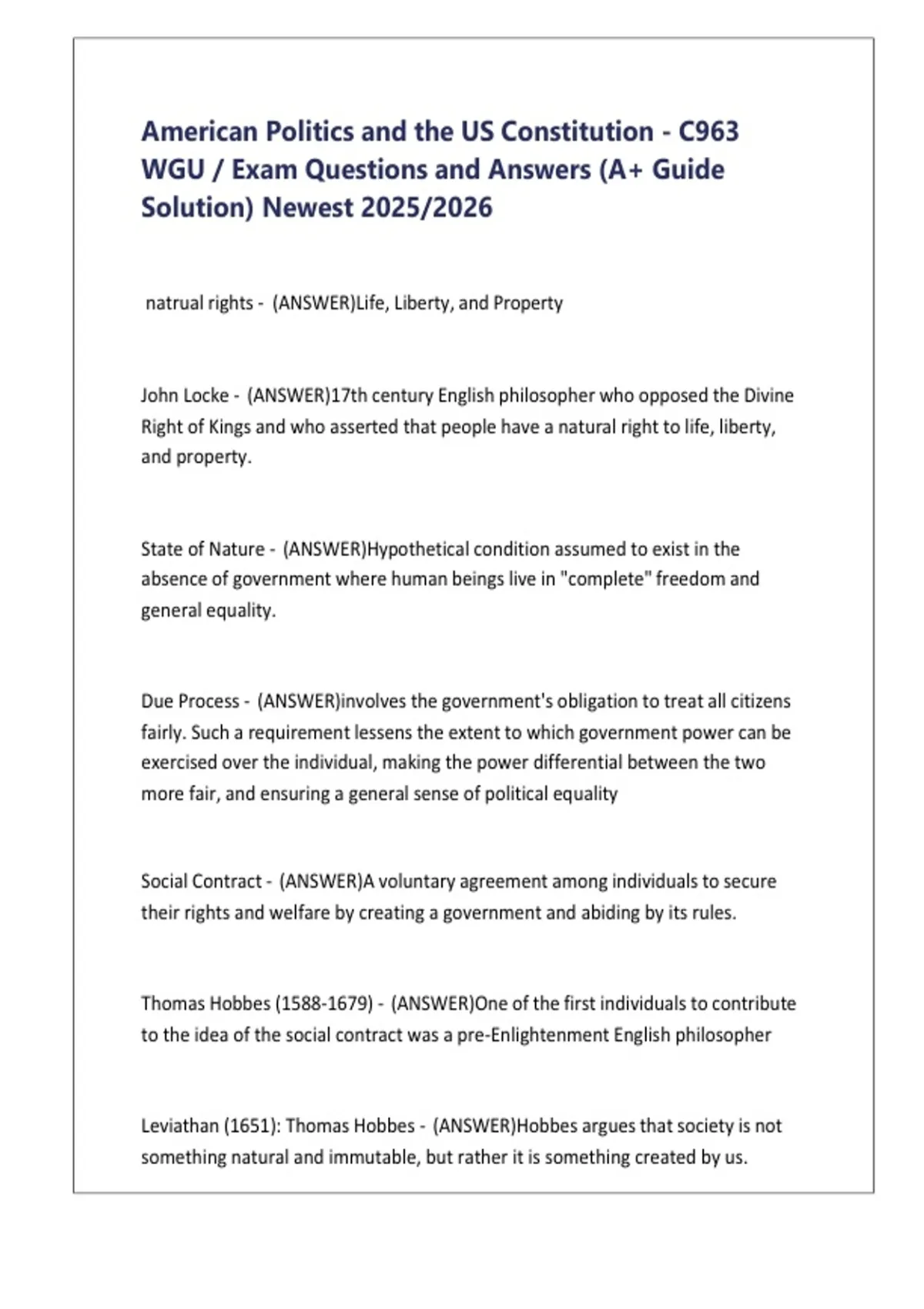 American Politics and the US Constitution - C963 WGU / Exam Questions and Answers (A+ Guide Solution) Newest 2025/2026

natrual rights - (ANSWER)Life, Liberty, and Property

John Locke - (ANSWER)17th century English philosopher who opposed the Divine Right of Kings and who asserted that people have a natural right to life, liberty, and property.

State of Nature - (ANSWER)Hypothetical condition assumed to exist in the absence of government where human beings live in "complete" freedom and general equality.

Due Process - (ANSWER)involves the government's obligation to treat all citizens fairly. Such a requirement lessens the extent to which government power can be exercised over the individual, making the power differential between the two more fair, and ensuring a general sense of political equality

Social Contract - (ANSWER)A voluntary agreement among individuals to secure their rights and welfare by creating a government and abiding by its rules.

Thomas Hobbes (1588-1679) - (ANSWER)One of the first individuals to contribute to the idea of the social contract was a pre-Enlightenment English philosopher

Leviathan (1651): Thomas Hobbes - (ANSWER)Hobbes argues that society is not something natural and immutable, but rather it is something created by us.